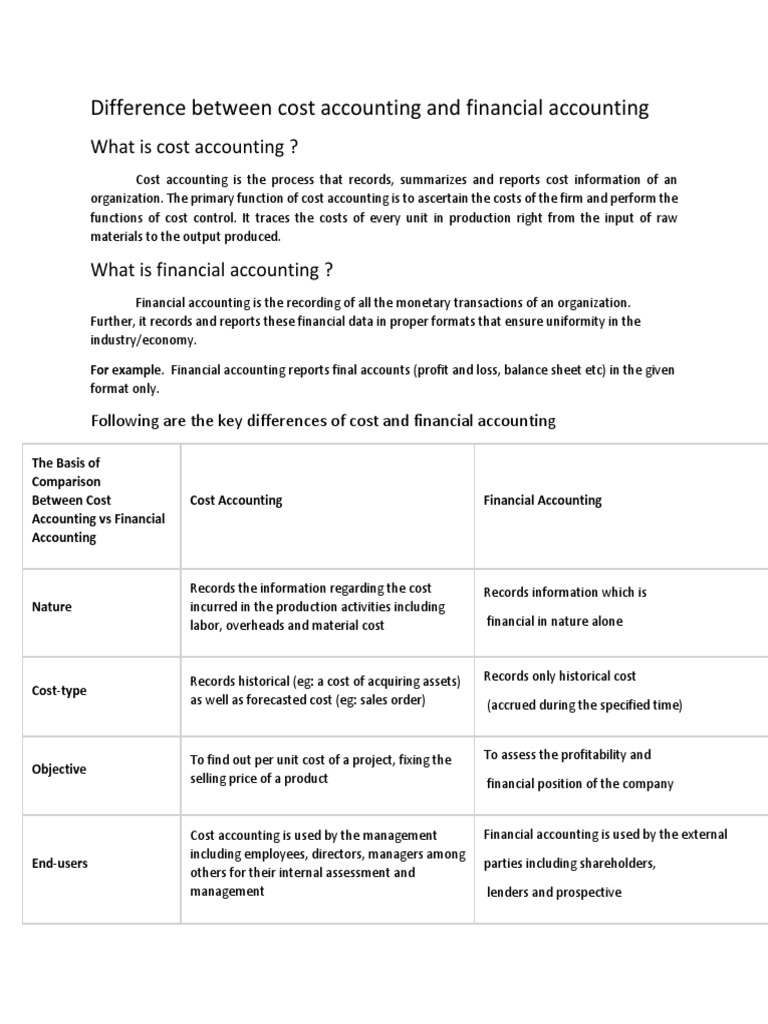 Difference between cost accounting and financial accounting

What is cost accounting ?

Cost accounting is the process that records, summarizes and reports cost information of an organization. The primary function of cost accounting is to ascertain the costs of the firm and perform the functions of cost control. It traces the costs of every unit in production right from the input of raw materials to the output produced.

What is financial accounting ?

Financial accounting is the recording of all the monetary transactions of an organization. Further, it records and reports these financial data in proper formats that ensure uniformity in the industry/economy.

For example. Financial accounting reports final accounts (profit and loss, balance sheet etc) in the given format only.

Following are the key differences of cost and financial accounting

| The Basis of Comparison Between Cost Accounting vs Financial Accounting | Cost Accounting | Financial Accounting |
|---|---|---|
| Nature | Records the information regarding the cost incurred in the production activities including labor, overheads and material cost | Records information which is financial in nature alone |
| Cost-type | Records historical (eg: a cost of acquiring assets) as well as forecasted cost (eg: sales order) | Records only historical cost (accrued during the specified time) |
| Objective | To find out per unit cost of a project, fixing the selling price of a product | To assess the profitability and financial position of the company |
| End-users | Cost accounting is used by the management including employees, directors, managers among others for their internal assessment and management | Financial accounting is used by the external parties including shareholders, lenders and prospective |